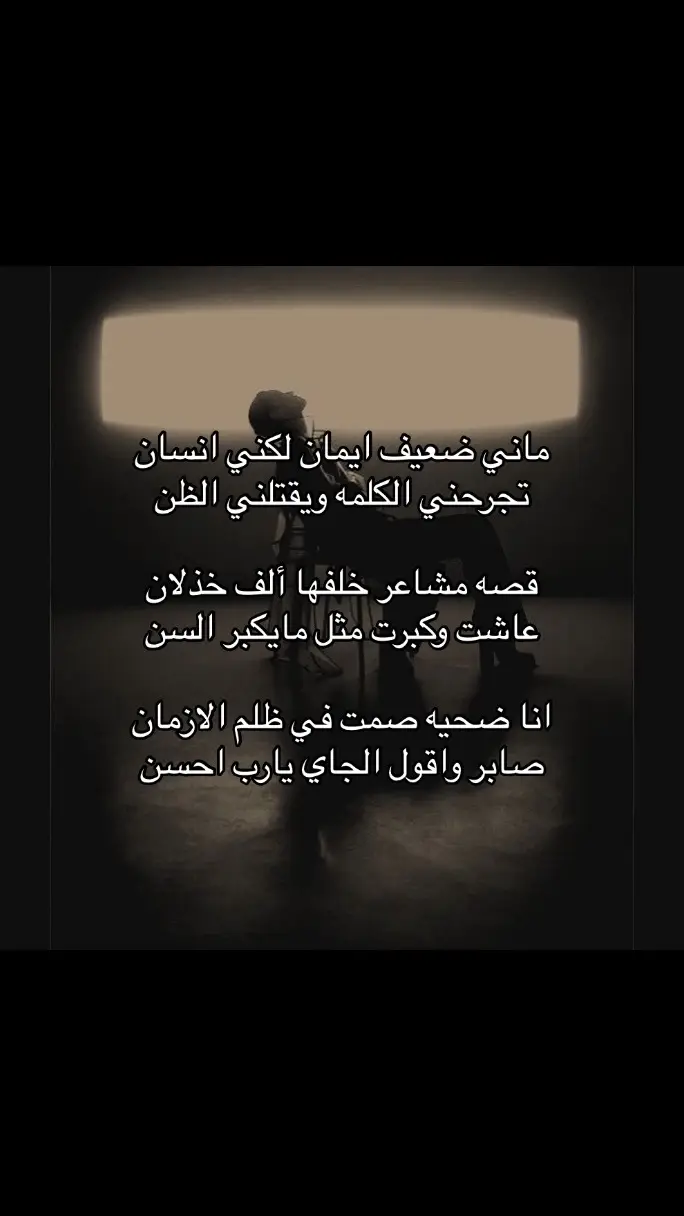 ماني ضعيف ايمان لكني انسان
تجرحني الكلمه ويقتلني الظن

قصه مشاعر خلفها ألف خذلان
عاشت وكبرت مثل مايكبر السن

انا ضحيه صمت في ظلم الازمان
صابر واقول الجاي يارب احسن